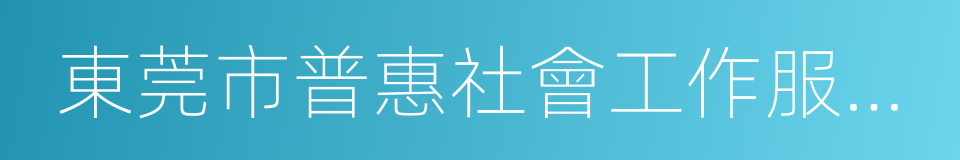 東莞市普惠社會工作服…